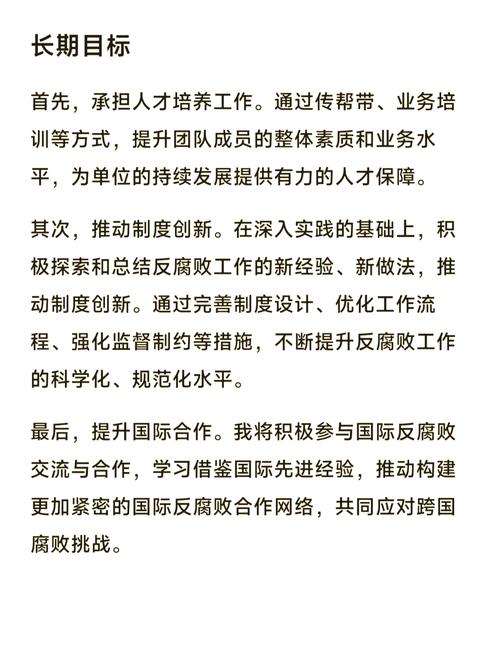 长期目标

首先，承担人才培养工作。通过传帮带、业务培训等方式，提升团队成员的整体素质和业务水平，为单位的持续发展提供有力的人才保障。

其次，推动制度创新。在深入实践的基础上，积极探索和总结反腐败工作的新经验、新做法，推动制度创新。通过完善制度设计、优化工作流程、强化监督制约等措施，不断提升反腐败工作的科学化、规范化水平。

最后，提升国际合作。我将积极参与国际反腐败交流与合作，学习借鉴国际先进经验，推动构建更加紧密的国际反腐败合作网络，共同应对跨国腐败挑战。